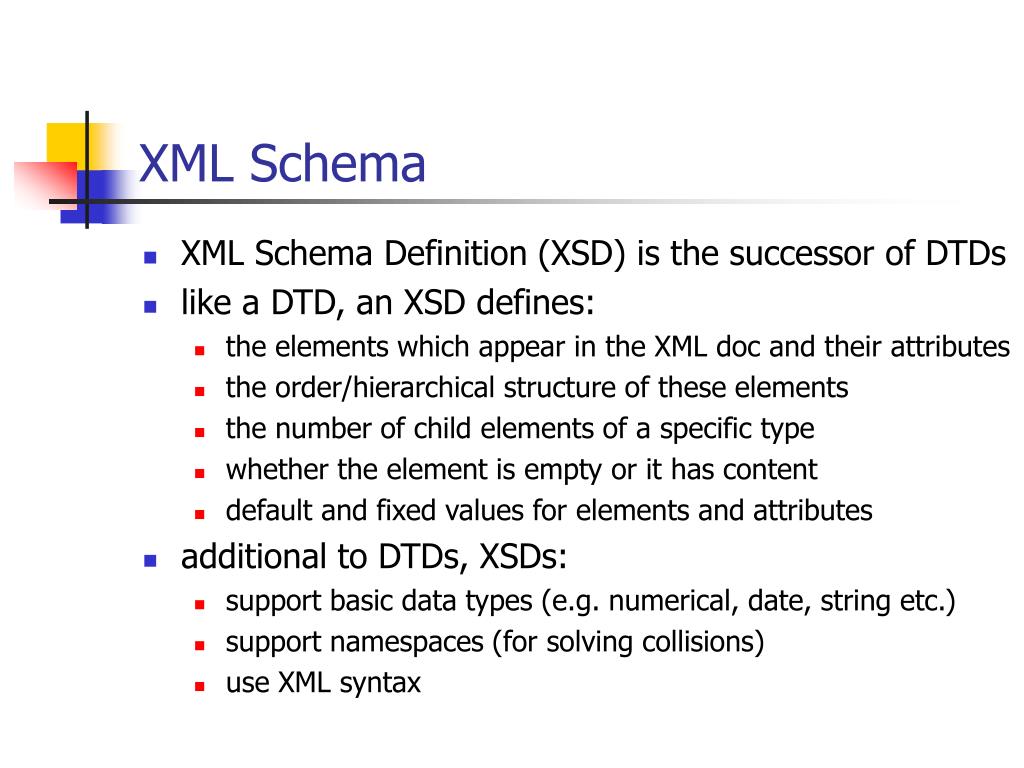 XML Schema

- XML Schema Definition (XSD) is the successor of DTDs
- like a DTD, an XSD defines:
  - the elements which appear in the XML doc and their attributes
  - the order/hierarchical structure of these elements
  - the number of child elements of a specific type
  - whether the element is empty or it has content
  - default and fixed values for elements and attributes
- additional to DTDs, XSDs:
  - support basic data types (e.g. numerical, date, string etc.)
  - support namespaces (for solving collisions)
  - use XML syntax